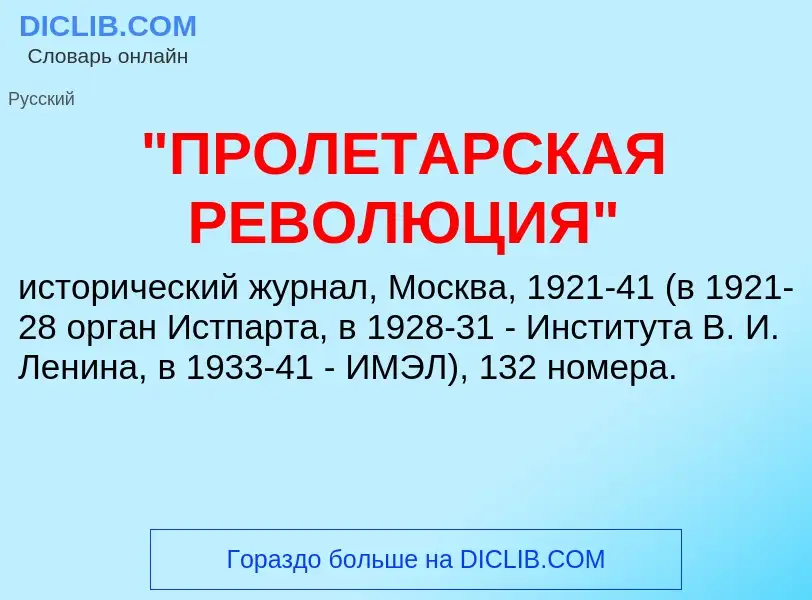 DICLIB.COM
Словарь онлайн

Русский

"ПРОЛЕТАРСКАЯ РЕВОЛЮЦИЯ"

исторический журнал, Москва, 1921-41 (в 1921-28 орган Истпарта, в 1928-31 - Института В. И. Ленина, в 1933-41 - ИМЭЛ), 132 номера.

Гораздо больше на DICLIB.COM